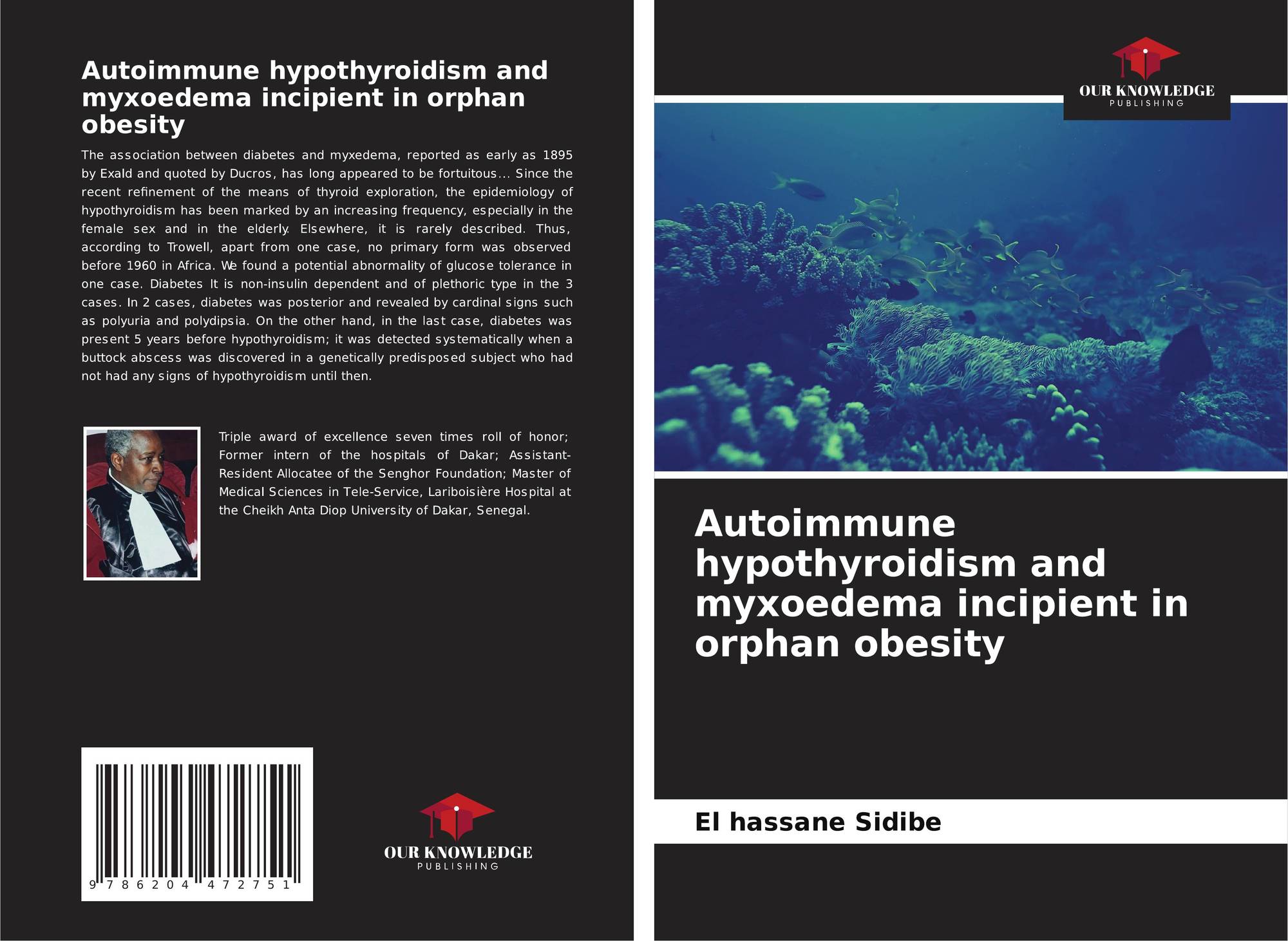 Autoimmune hypothyroidism and myxoedema incipient in orphan obesity

The association between diabetes and myxedema, reported as early as 1895 by Exald and quoted by Ducros, has long appeared to be fortuitous... Since the recent refinement of the means of thyroid exploration, the epidemiology of hypothyroidism has been marked by an increasing frequency, especially in the female sex and in the elderly. Elsewhere, it is rarely described. Thus, according to Trowell, apart from one case, no primary form was observed before 1960 in Africa. We found a potential abnormality of glucose tolerance in one case. Diabetes It is non-insulin dependent and of plethoric type in the 3 cases. In 2 cases, diabetes was posterior and revealed by cardinal signs such as polyuria and polydipsia. On the other hand, in the last case, diabetes was present 5 years before hypothyroidism; it was detected systematically when a buttock abscess was discovered in a genetically predisposed subject who had not had any signs of hypothyroidism until then.

Triple award of excellence seven times roll of honor; Former intern of the hospitals of Dakar; Assistant-Resident Allocatee of the Senghor Foundation; Master of Medical Sciences in Tele-Service, Lariboisière Hospital at the Cheikh Anta Diop University of Dakar, Senegal.

9 786204 472751

OUR KNOWLEDGE
PUBLISHING

OUR KNOWLEDGE
PUBLISHING

Autoimmune hypothyroidism and myxoedema incipient in orphan obesity

El hassane Sidibe